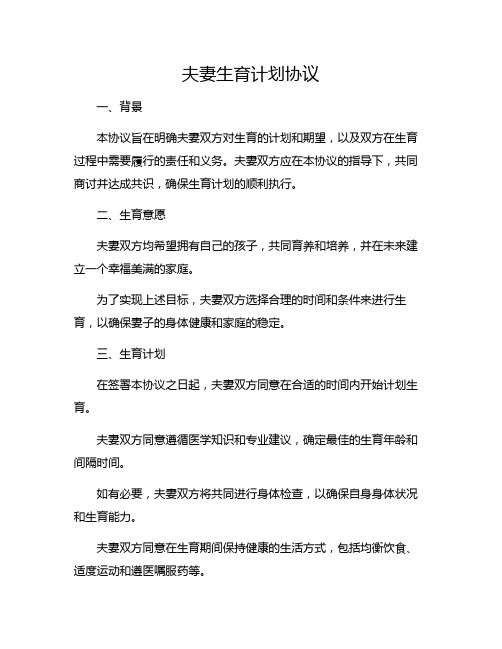 夫妻生育计划协议

一、背景

本协议旨在明确夫妻双方对生育的计划和期望，以及双方在生育过程中需要履行的责任和义务。夫妻双方应在本协议的指导下，共同商讨并达成共识，确保生育计划的顺利执行。

二、生育意愿

夫妻双方均希望拥有自己的孩子，共同育养和培养，并在未来建立一个幸福美满的家庭。

为了实现上述目标，夫妻双方选择合理的时间和条件来进行生育，以确保妻子的身体健康和家庭的稳定。

三、生育计划

在签署本协议之日起，夫妻双方同意在合适的时间内开始计划生育。

夫妻双方同意遵循医学知识和专业建议，确定最佳的生育年龄和间隔时间。

如有必要，夫妻双方将共同进行身体检查，以确保自身身体状况和生育能力。

夫妻双方同意在生育期间保持健康的生活方式，包括均衡饮食、适度运动和遵医嘱服药等。